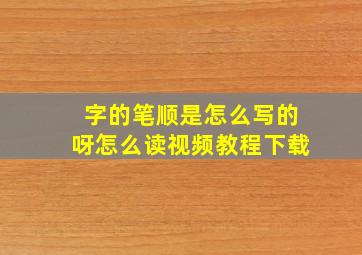 字的笔顺是怎么写的
呀怎么读视频教程下载